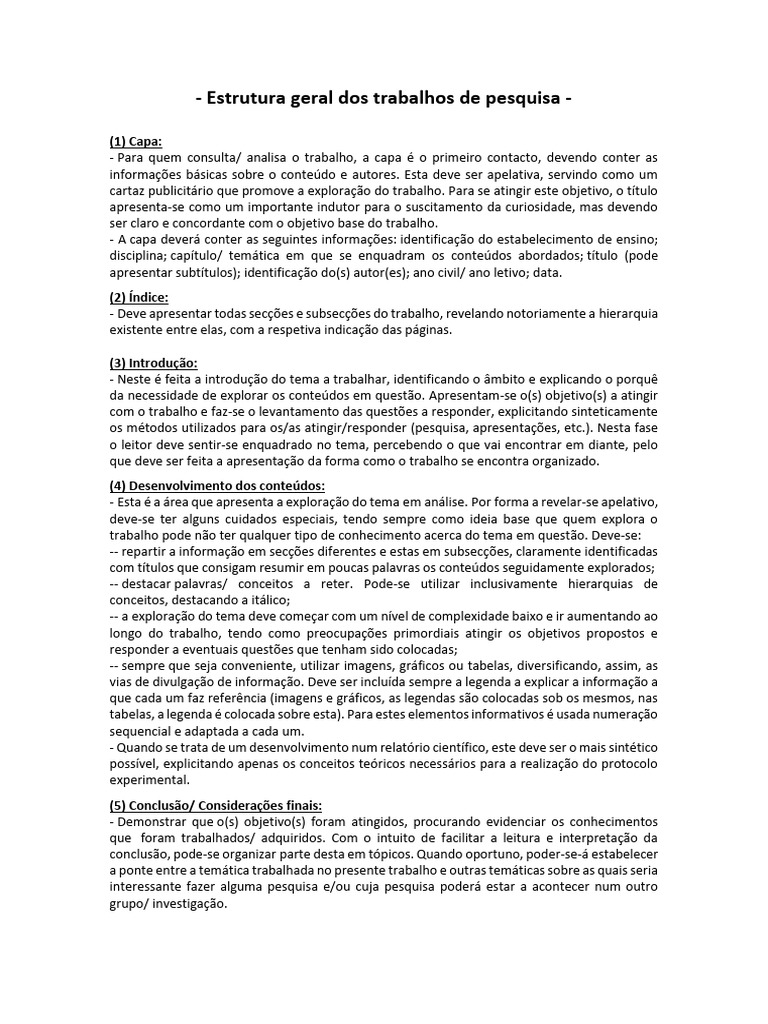 - Estrutura geral dos trabalhos de pesquisa -

(1) Capa:
- Para quem consulta/ analisa o trabalho, a capa é o primeiro contacto, devendo conter as informações básicas sobre o conteúdo e autores. Esta deve ser apelativa, servindo como um cartaz publicitário que promove a exploração do trabalho. Para se atingir este objetivo, o título apresenta-se como um importante indutor para o suscitamento da curiosidade, mas devendo ser claro e concordante com o objetivo base do trabalho.
- A capa deverá conter as seguintes informações: identificação do estabelecimento de ensino; disciplina; capítulo/ temática em que se enquadram os conteúdos abordados; título (pode apresentar subtítulos); identificação do(s) autor(es); ano civil/ ano letivo; data.

(2) Índice:
- Deve apresentar todas secções e subsecções do trabalho, revelando notoriamente a hierarquia existente entre elas, com a respetiva indicação das páginas.

(3) Introdução:
- Neste é feita a introdução do tema a trabalhar, identificando o âmbito e explicando o porquê da necessidade de explorar os conteúdos em questão. Apresentam-se o(s) objetivo(s) a atingir com o trabalho e faz-se o levantamento das questões a responder, explicitando sinteticamente os métodos utilizados para os/as atingir/responder (pesquisa, apresentações, etc.). Nesta fase o leitor deve sentir-se enquadrado no tema, percebendo o que vai encontrar em diante, pelo que deve ser feita a apresentação da forma como o trabalho se encontra organizado.

(4) Desenvolvimento dos conteúdos:
- Esta é a área que apresenta a exploração do tema em análise. Por forma a revelar-se apelativo, deve-se ter alguns cuidados especiais, tendo sempre como ideia base que quem explora o trabalho pode não ter qualquer tipo de conhecimento acerca do tema em questão. Deve-se:
-- repartir a informação em secções diferentes e estas em subsecções, claramente identificadas com títulos que consigam resumir em poucas palavras os conteúdos seguidamente explorados;
-- destacar palavras/ conceitos a reter. Pode-se utilizar inclusivamente hierarquias de conceitos, destacando a itálico;
-- a exploração do tema deve começar com um nível de complexidade baixo e ir aumentando ao longo do trabalho, tendo como preocupações primordiais atingir os objetivos propostos e responder a eventuais questões que tenham sido colocadas;
-- sempre que seja conveniente, utilizar imagens, gráficos ou tabelas, diversificando, assim, as vias de divulgação de informação. Deve ser incluída sempre a legenda a explicar a informação a que cada um faz referência (imagens e gráficos, as legendas são colocadas sob os mesmos, nas tabelas, a legenda é colocada sobre esta). Para estes elementos informativos é usada numeração sequencial e adaptada a cada um.
- Quando se trata de um desenvolvimento num relatório científico, este deve ser o mais sintético possível, explicitando apenas os conceitos teóricos necessários para a realização do protocolo experimental.

(5) Conclusão/ Considerações finais:
- Demonstrar que o(s) objetivo(s) foram atingidos, procurando evidenciar os conhecimentos que foram trabalhados/ adquiridos. Com o intuito de facilitar a leitura e interpretação da conclusão, pode-se organizar parte desta em tópicos. Quando oportuno, poder-se-á estabelecer a ponte entre a temática trabalhada no presente trabalho e outras temáticas sobre as quais seria interessante fazer alguma pesquisa e/ou cuja pesquisa poderá estar a acontecer num outro grupo/ investigação.